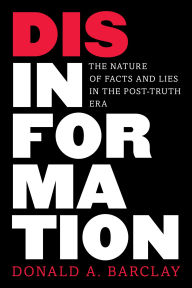 DIS
IN
FOR
MA
TION

THE NATURE OF FACTS AND LIES IN THE POST-TRUTH ERA

DONALD A. BARCLAY